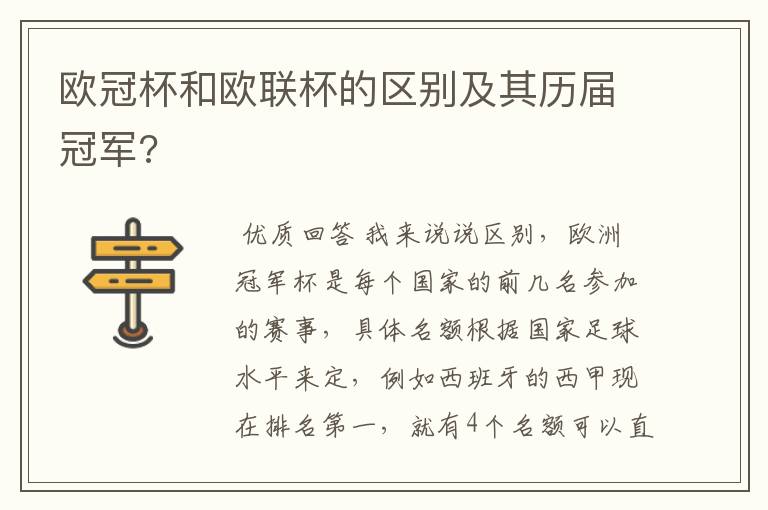 欧冠杯和欧联杯的区别及其历届冠军?

优质回答 我来说说区别，欧洲冠军杯是每个国家的前几名参加的赛事，具体名额根据国家足球水平来定，例如西班牙的西甲现在排名第一，就有4个名额可以直